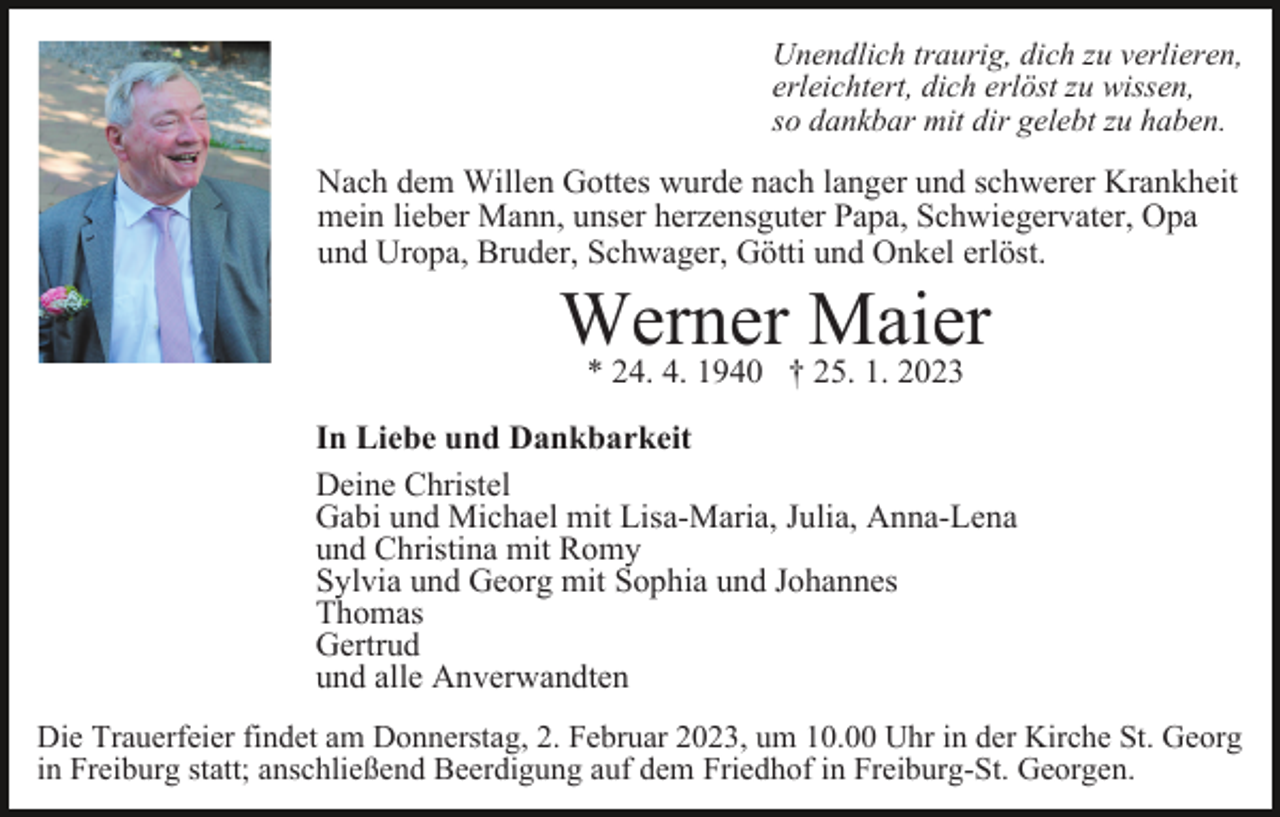 Unendlich traurig, dich zu verlieren,
erleichtert, dich erlöst zu wissen,
so dankbar mit dir gelebt zu haben.

Nach dem Willen Gottes wurde nach langer und schwerer Krankheit mein lieber Mann, unser herzensguter Papa, Schwiegervater, Opa und Uropa, Bruder, Schwager, Götti und Onkel erlöst.

Werner Maier

* 24. 4. 1940 † 25. 1. 2023

In Liebe und Dankbarkeit

Deine Christel
Gabi und Michael mit Lisa-Maria, Julia, Anna-Lena
und Christina mit Romy
Sylvia und Georg mit Sophia und Johannes
Thomas
Gertrud
und alle Anverwandten

Die Trauerfeier findet am Donnerstag, 2. Februar 2023, um 10.00 Uhr in der Kirche St. Georg in Freiburg statt; anschließend Beerdigung auf dem Friedhof in Freiburg-St. Georgen.